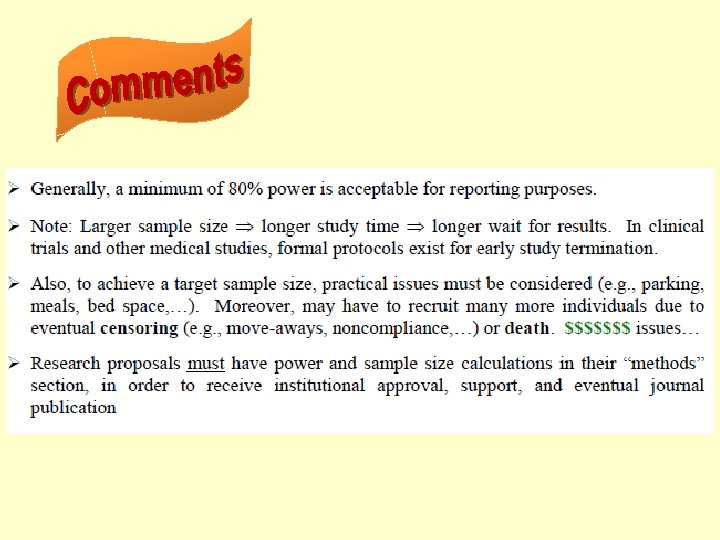 Comments

➢ Generally, a minimum of 80% power is acceptable for reporting purposes.

➢ Note: Larger sample size ⇒ longer study time ⇒ longer wait for results. In clinical trials and other medical studies, formal protocols exist for early study termination.

➢ Also, to achieve a target sample size, practical issues must be considered (e.g., parking, meals, bed space,…). Moreover, may have to recruit many more individuals due to eventual censoring (e.g., move-aways, noncompliance,…) or death. $$$$$$$ issues…

➢ Research proposals must have power and sample size calculations in their "methods" section, in order to receive institutional approval, support, and eventual journal publication